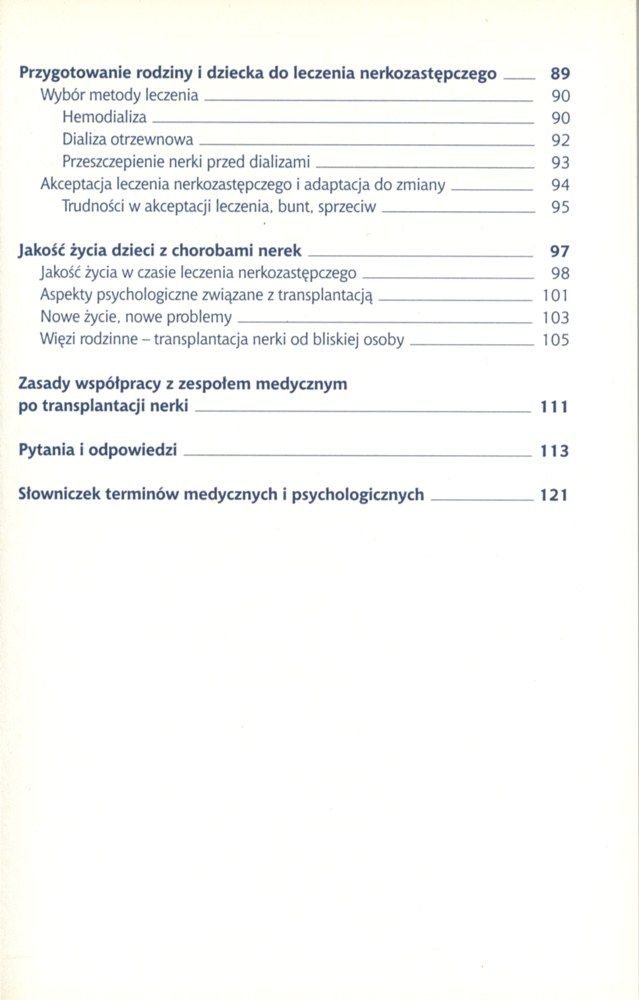 Przygotowanie rodziny i dziecka do leczenia nerkozastępczego 89
Wybór metody leczenia 90
Hemodializa 90
Dializa otrzewnowa 92
Przeszczepienie nerki przed dializami 93
Akceptacja leczenia nerkozastępczego i adaptacja do zmiany 94
Trudności w akceptacji leczenia, bunt, sprzeciw 95

Jakość życia dzieci z chorobami nerek 97
Jakość życia w czasie leczenia nerkozastępczego 98
Aspekty psychologiczne związane z transplantacją 101
Nowe życie, nowe problemy 103
Więzi rodzinne – transplantacja nerki od bliskiej osoby 105

Zasady współpracy z zespołem medycznym po transplantacji nerki 111

Pytania i odpowiedzi 113

Słowniczek terminów medycznych i psychologicznych 121